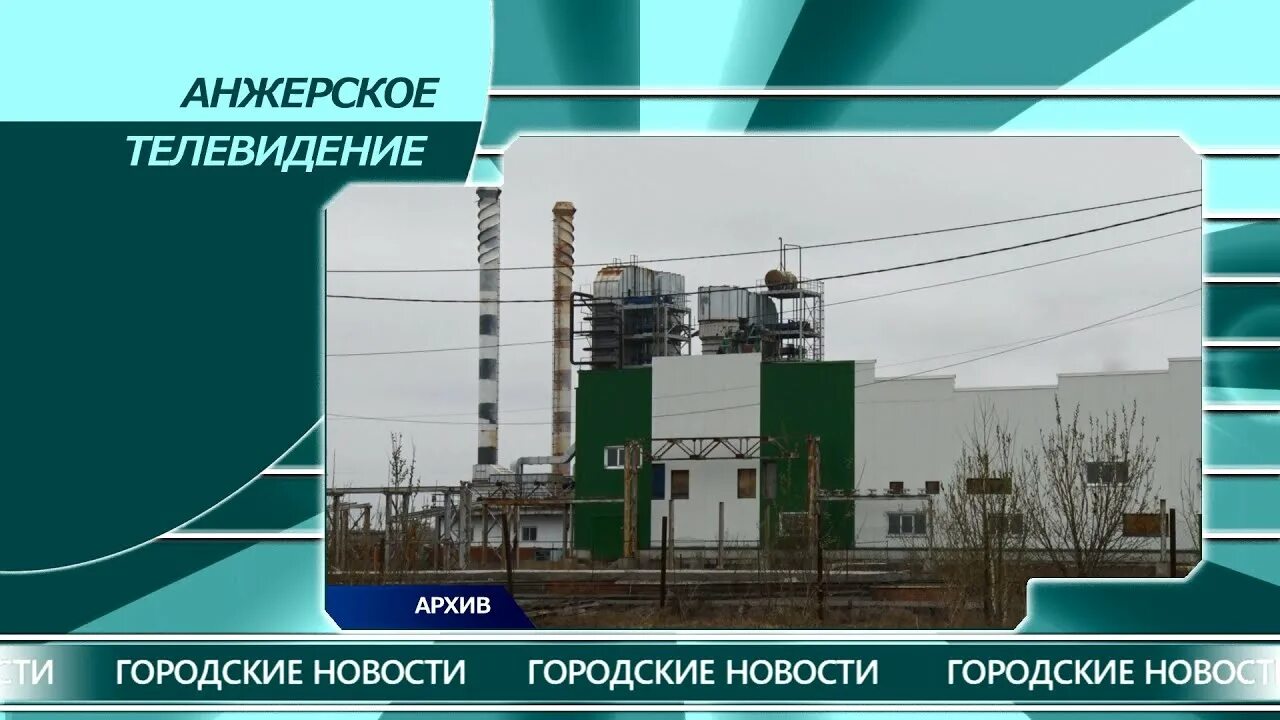 АНЖЕРСКОЕ ТЕЛЕВИДЕНИЕ

АРХИВ

ТИ ГОРОДСКИЕ НОВОСТИ ГОРОДСКИЕ НОВОСТИ ГОРОДСКИЕ НОВОСТ